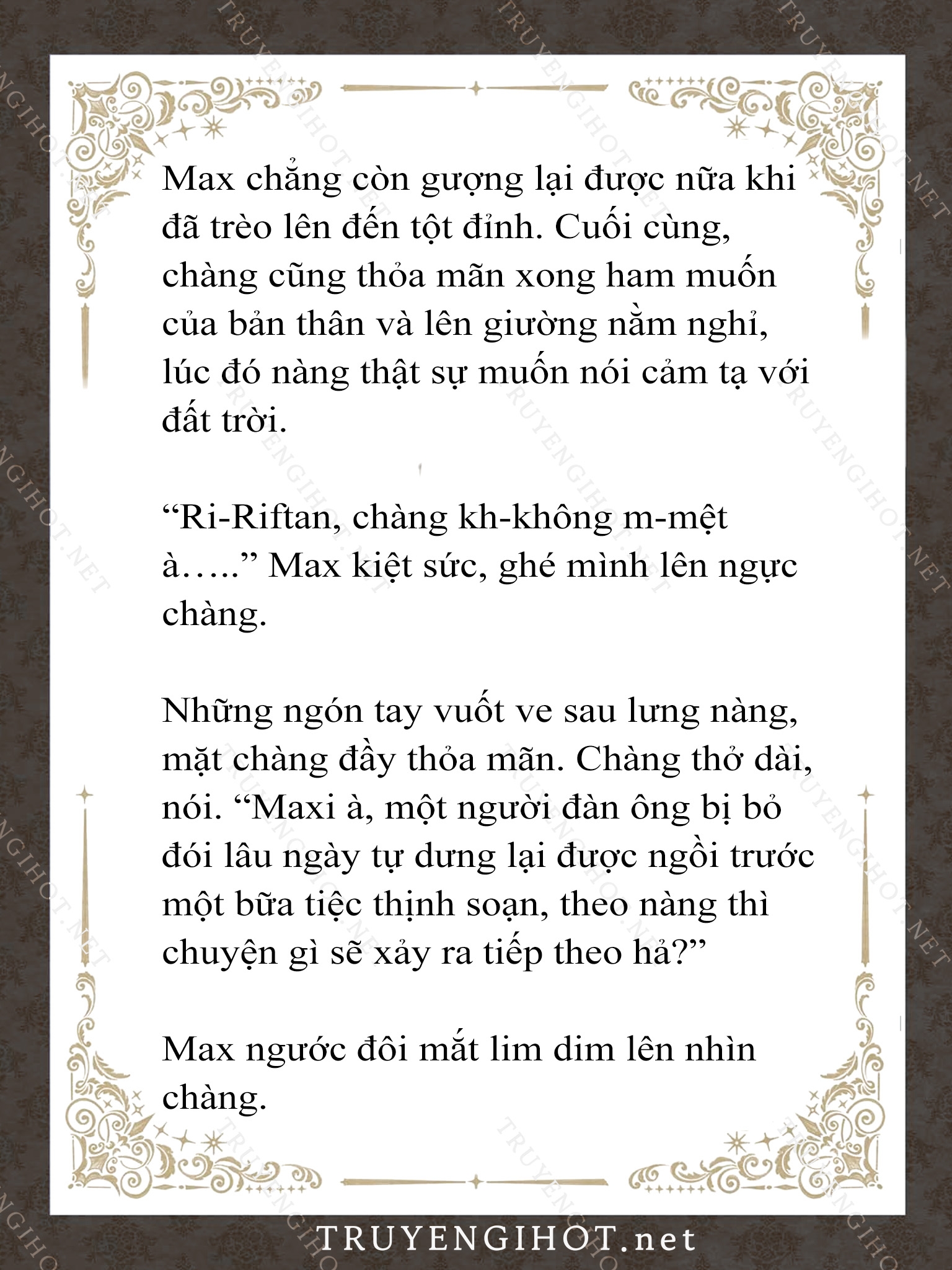 Max chẳng còn gượng lại được nữa khi đã trèo lên đến tột đỉnh. Cuối cùng, chàng cũng thỏa mãn xong ham muốn của bản thân và lên giường nằm nghỉ, lúc đó nàng thật sự muốn nói cảm tạ với đất trời.

“Ri-Riftan, chàng kh-không m-mệt à…..” Max kiệt sức, ghé mình lên ngực chàng.

Những ngón tay vuốt ve sau lưng nàng, mặt chàng đầy thỏa mãn. Chàng thở dài, nói. “Maxi à, một người đàn ông bị bỏ đói lâu ngày tự dưng lại được ngồi trước một bữa tiệc thịnh soạn, theo nàng thì chuyện gì sẽ xảy ra tiếp theo hả?”

Max ngước đôi mắt lim dim lên nhìn chàng.

TRUYENGIHOT.net